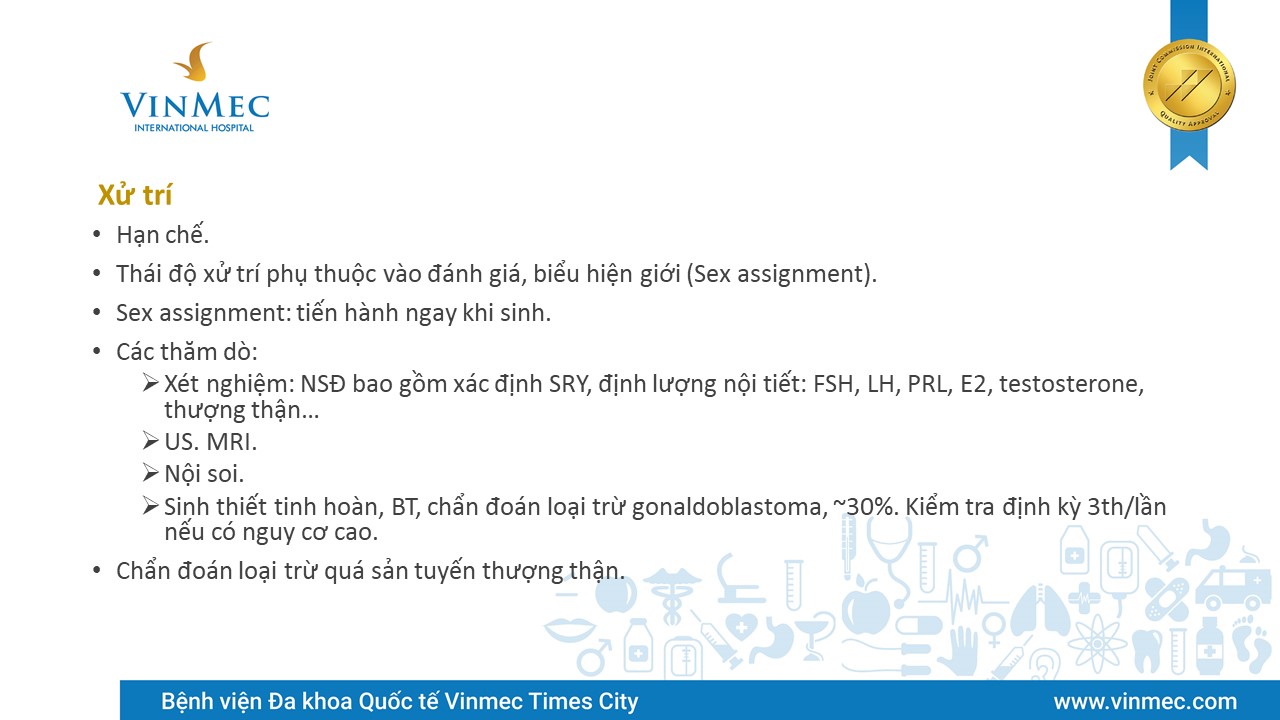 VINMEC
INTERNATIONAL HOSPITAL

Xử trí

• Hạn chế.

• Thái độ xử trí phụ thuộc vào đánh giá, biểu hiện giới (Sex assignment).

• Sex assignment: tiến hành ngay khi sinh.

• Các thăm dò:

➢ Xét nghiệm: NSĐ bao gồm xác định SRY, định lượng nội tiết: FSH, LH, PRL, E2, testosterone, thượng thận…

➢ US. MRI.

➢ Nội soi.

➢ Sinh thiết tinh hoàn, BT, chẩn đoán loại trừ gonaldoblastoma, ~30%. Kiểm tra định kỳ 3th/lần nếu có nguy cơ cao.

• Chẩn đoán loại trừ quá sản tuyến thượng thận.

Bệnh viện Đa khoa Quốc tế Vinmec Times City www.vinmec.com